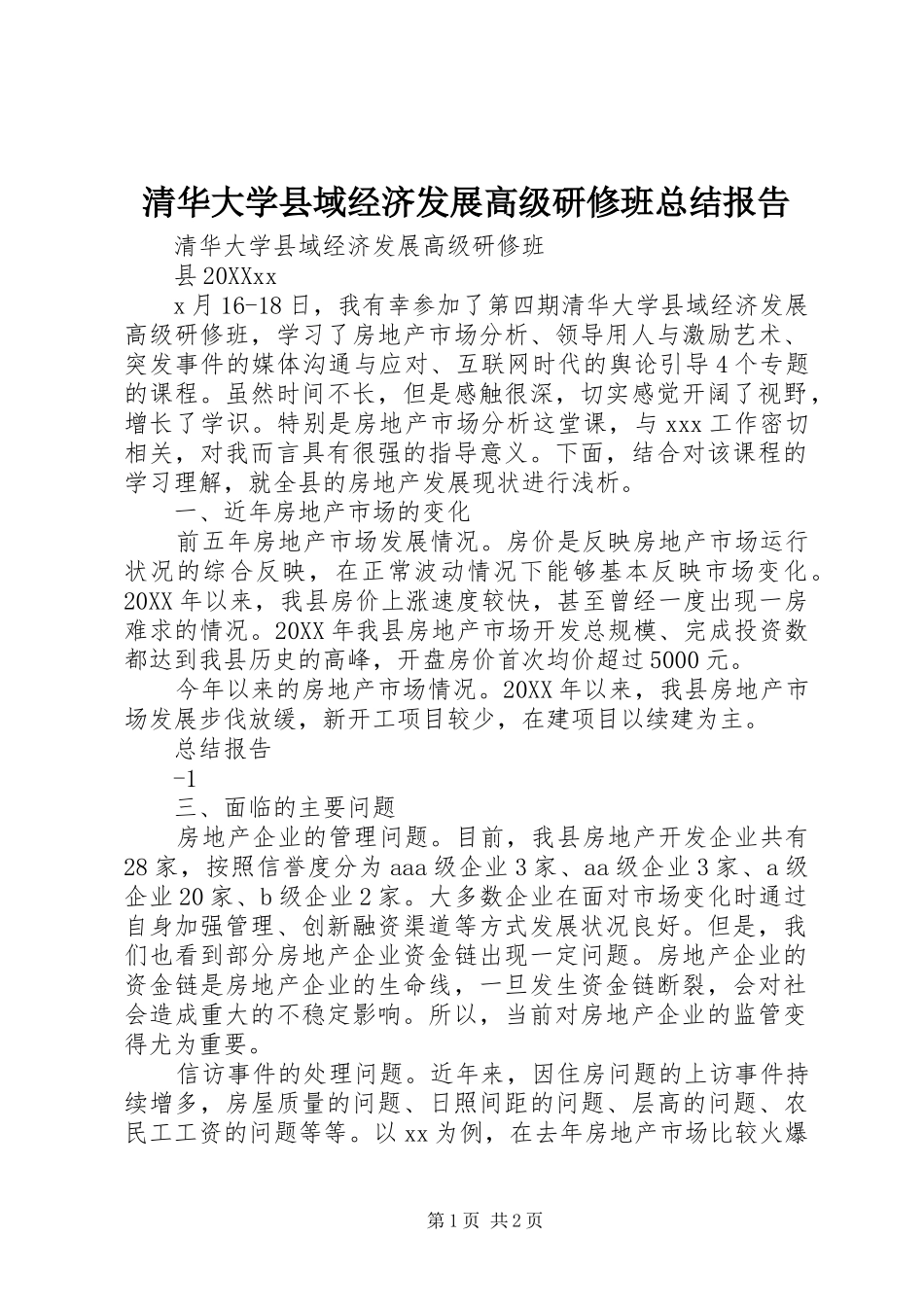 清华大学县域经济发展高级研修班总结报告

清华大学县域经济发展高级研修班

县20XXxx

x月16-18日，我有幸参加了第四期清华大学县域经济发展高级研修班，学习了房地产市场分析、领导用人与激励艺术、突发事件的媒体沟通与应对、互联网时代的舆论引导4个专题的课程。虽然时间不长，但是感触很深，切实感觉开阔了视野，增长了学识。特别是房地产市场分析这堂课，与xxx工作密切相关，对我而言具有很强的指导意义。下面，结合对该课程的学习理解，就全县的房地产发展现状进行浅析。

一、近年房地产市场的变化

前五年房地产市场发展情况。房价是反映房地产市场运行状况的综合反映，在正常波动情况下能够基本反映市场变化。20XX年以来，我县房价上涨速度较快，甚至曾经一度出现一房难求的情况。20XX年我县房地产市场开发总规模、完成投资数都达到我县历史的高峰，开盘房价首次均价超过5000元。

今年以来的房地产市场情况。20XX年以来，我县房地产市场发展步伐放缓，新开工项目较少，在建项目以续建为主。

总结报告

-1

三、面临的主要问题

房地产企业的管理问题。目前，我县房地产开发企业共有28家，按照信誉度分为aaa级企业3家、aa级企业3家、a级企业20家、b级企业2家。大多数企业在面对市场变化时通过自身加强管理、创新融资渠道等方式发展状况良好。但是，我们也看到部分房地产企业资金链出现一定问题。房地产企业的资金链是房地产企业的生命线，一旦发生资金链断裂，会对社会造成重大的不稳定影响。所以，当前对房地产企业的监管变得尤为重要。

信访事件的处理问题。近年来，因住房问题的上访事件持续增多，房屋质量的问题、日照间距的问题、层高的问题、农民工工资的问题等等。以xx为例，在去年房地产市场比较火爆

第1页 共2页